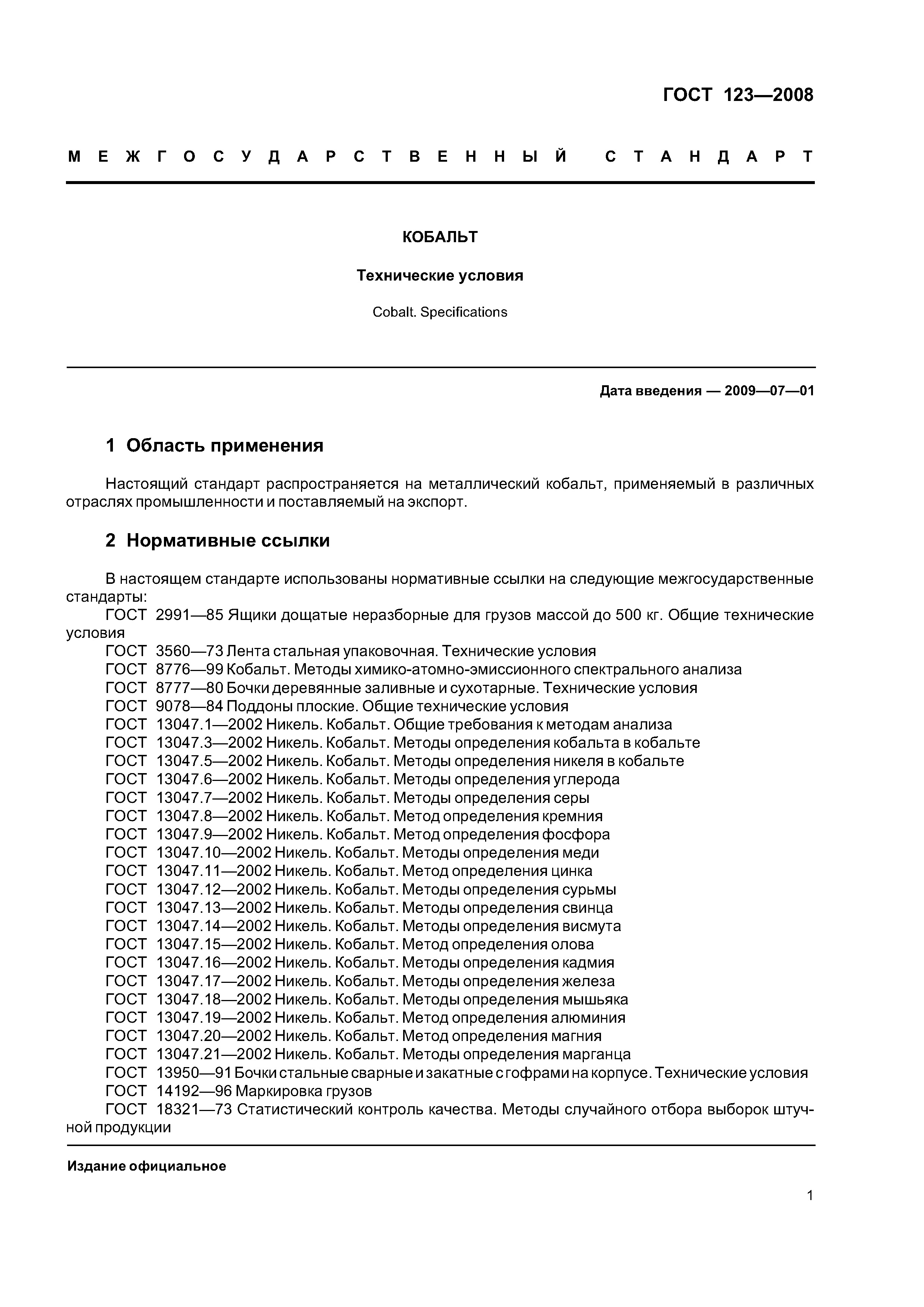 ГОСТ 123—2008

МЕЖГОСУДАРСТВЕННЫЙ СТАНДАРТ

КОБАЛЬТ

Технические условия

Cobalt. Specifications

Дата введения — 2009—07—01

1 Область применения

Настоящий стандарт распространяется на металлический кобальт, применяемый в различных отраслях промышленности и поставляемый на экспорт.

2 Нормативные ссылки

В настоящем стандарте использованы нормативные ссылки на следующие межгосударственные стандарты:
ГОСТ 2991—85 Ящики дощатые неразборные для грузов массой до 500 кг. Общие технические условия
ГОСТ 3560—73 Лента стальная упаковочная. Технические условия
ГОСТ 8776—99 Кобальт. Методы химико-атомно-эмиссионного спектрального анализа
ГОСТ 8777—80 Бочки деревянные заливные и сухотарные. Технические условия
ГОСТ 9078—84 Поддоны плоские. Общие технические условия
ГОСТ 13047.1—2002 Никель. Кобальт. Общие требования к методам анализа
ГОСТ 13047.3—2002 Никель. Кобальт. Методы определения кобальта в кобальте
ГОСТ 13047.5—2002 Никель. Кобальт. Методы определения никеля в кобальте
ГОСТ 13047.6—2002 Никель. Кобальт. Методы определения углерода
ГОСТ 13047.7—2002 Никель. Кобальт. Методы определения серы
ГОСТ 13047.8—2002 Никель. Кобальт. Метод определения кремния
ГОСТ 13047.9—2002 Никель. Кобальт. Метод определения фосфора
ГОСТ 13047.10—2002 Никель. Кобальт. Методы определения меди
ГОСТ 13047.11—2002 Никель. Кобальт. Метод определения цинка
ГОСТ 13047.12—2002 Никель. Кобальт. Методы определения сурьмы
ГОСТ 13047.13—2002 Никель. Кобальт. Методы определения свинца
ГОСТ 13047.14—2002 Никель. Кобальт. Методы определения висмута
ГОСТ 13047.15—2002 Никель. Кобальт. Метод определения олова
ГОСТ 13047.16—2002 Никель. Кобальт. Методы определения кадмия
ГОСТ 13047.17—2002 Никель. Кобальт. Методы определения железа
ГОСТ 13047.18—2002 Никель. Кобальт. Методы определения мышьяка
ГОСТ 13047.19—2002 Никель. Кобальт. Метод определения алюминия
ГОСТ 13047.20—2002 Никель. Кобальт. Метод определения магния
ГОСТ 13047.21—2002 Никель. Кобальт. Методы определения марганца
ГОСТ 13950—91 Бочки стальные сварные и закатные с гофрами на корпусе. Технические условия
ГОСТ 14192—96 Маркировка грузов
ГОСТ 18321—73 Статистический контроль качества. Методы случайного отбора выборок штучной продукции

Издание официальное

1